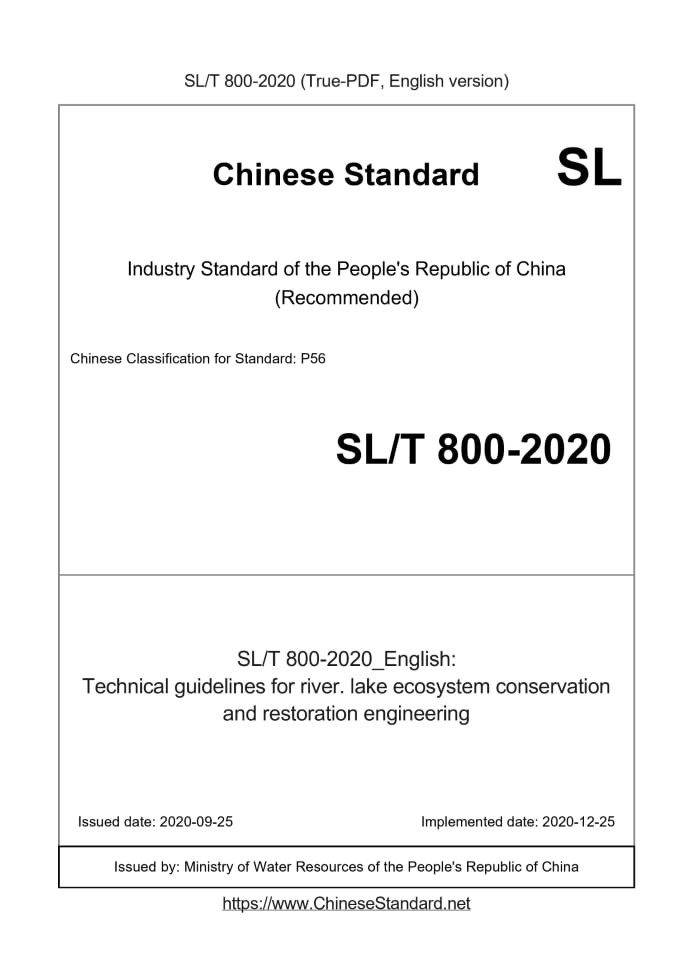 SL/T 800-2020 (True-PDF, English version)

Chinese Standard SL

Industry Standard of the People's Republic of China (Recommended)

Chinese Classification for Standard: P56

SL/T 800-2020

SL/T 800-2020_English: Technical guidelines for river. lake ecosystem conservation and restoration engineering

Issued date: 2020-09-25

Implemented date: 2020-12-25

Issued by: Ministry of Water Resources of the People's Republic of China

https://www.ChineseStandard.net